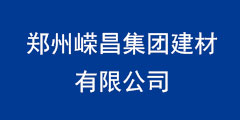 郑州嵘昌集团建材有限公司